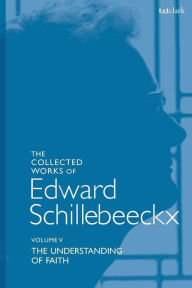 t&t clark

THE COLLECTED WORKS OF

Edward Schillebeeckx

VOLUME V

THE UNDERSTANDING OF FAITH